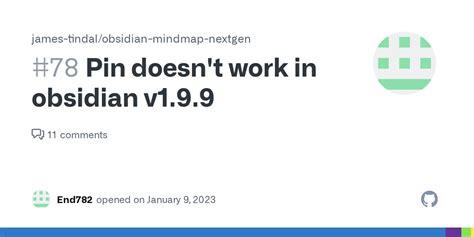 james-tindal/obsidian-mindmap-nextgen

#78 Pin doesn't work in obsidian v1.9.9

11 comments

End782 opened on January 9, 2023